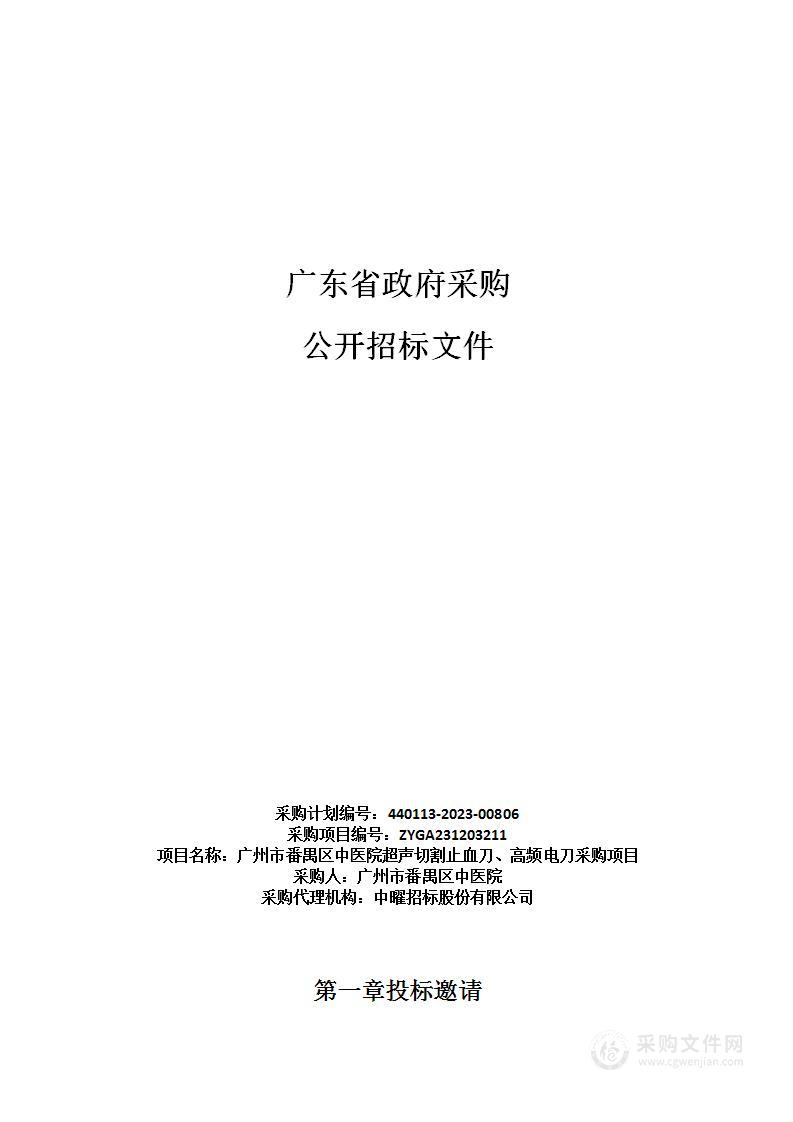 广东省政府采购

公开招标文件

采购计划编号：440113-2023-00806
采购项目编号：ZYGA231203211
项目名称：广州市番禺区中医院超声切割止血刀、高频电刀采购项目
采购人：广州市番禺区中医院
采购代理机构：中曜招标股份有限公司

第一章投标邀请

采购文件网
www.cgwenjian.com